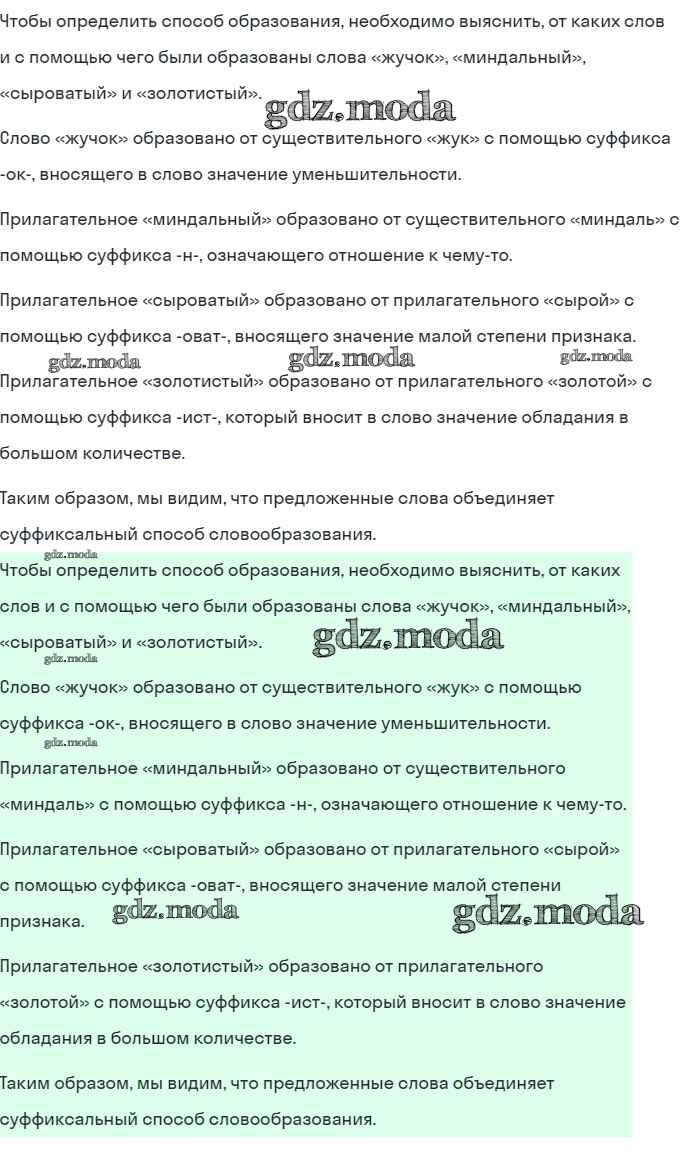 Чтобы определить способ образования, необходимо выяснить, от каких слов и с помощью чего были образованы слова «жучок», «миндальный», «сыроватый» и «золотистый». gdz.moda

Слово «жучок» образовано от существительного «жук» с помощью суффикса -ок-, вносящего в слово значение уменьшительности.

Прилагательное «миндальный» образовано от существительного «миндаль» с помощью суффикса -н-, означающего отношение к чему-то.

Прилагательное «сыроватый» образовано от прилагательного «сырой» с помощью суффикса -оват-, вносящего значение малой степени признака.

gdz.moda gdz.moda gdz.moda

Прилагательное «золотистый» образовано от прилагательного «золотой» с помощью суффикса -ист-, который вносит в слово значение обладания в большом количестве.

Таким образом, мы видим, что предложенные слова объединяет суффиксальный способ словообразования.

gdz.moda

Чтобы определить способ образования, необходимо выяснить, от каких слов и с помощью чего были образованы слова «жучок», «миндальный», «сыроватый» и «золотистый». gdz.moda

gdz.moda

Слово «жучок» образовано от существительного «жук» с помощью суффикса -ок-, вносящего в слово значение уменьшительности.

gdz.moda

Прилагательное «миндальный» образовано от существительного «миндаль» с помощью суффикса -н-, означающего отношение к чему-то.

Прилагательное «сыроватый» образовано от прилагательного «сырой» с помощью суффикса -оват-, вносящего значение малой степени признака. gdz.moda gdz.moda

Прилагательное «золотистый» образовано от прилагательного «золотой» с помощью суффикса -ист-, который вносит в слово значение обладания в большом количестве.

Таким образом, мы видим, что предложенные слова объединяет суффиксальный способ словообразования.